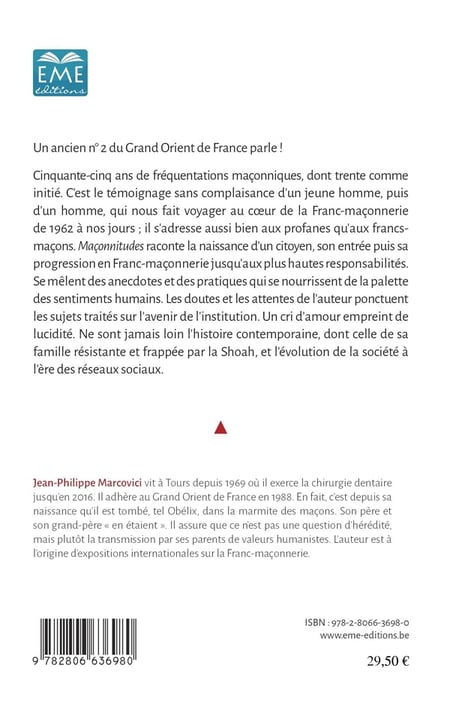 EME
éditions

Un ancien n° 2 du Grand Orient de France parle !

Cinquante-cinq ans de fréquentations maçonniques, dont trente comme initié. C'est le témoignage sans complaisance d'un jeune homme, puis d'un homme, qui nous fait voyager au cœur de la Franc-maçonnerie de 1962 à nos jours ; il s'adresse aussi bien aux profanes qu'aux francs-maçons. Maçonnitudes raconte la naissance d'un citoyen, son entrée puis sa progression en Franc-maçonnerie jusqu'aux plus hautes responsabilités. Se mêlent des anecdotes et des pratiques qui se nourrissent de la palette des sentiments humains. Les doutes et les attentes de l'auteur ponctuent les sujets traités sur l'avenir de l'institution. Un cri d'amour empreint de lucidité. Ne sont jamais loin l'histoire contemporaine, dont celle de sa famille résistante et frappée par la Shoah, et l'évolution de la société à l'ère des réseaux sociaux.

Jean-Philippe Marcovici vit à Tours depuis 1969 où il exerce la chirurgie dentaire jusqu'en 2016. Il adhère au Grand Orient de France en 1988. En fait, c'est depuis sa naissance qu'il est tombé, tel Obélix, dans la marmite des maçons. Son père et son grand-père « en étaient ». Il assure que ce n'est pas une question d'hérédité, mais plutôt la transmission par ses parents de valeurs humanistes. L'auteur est à l'origine d'expositions internationales sur la Franc-maçonnerie.

9 782806 636980

ISBN : 978-2-8066-3698-0
www.eme-editions.be

29,50 €